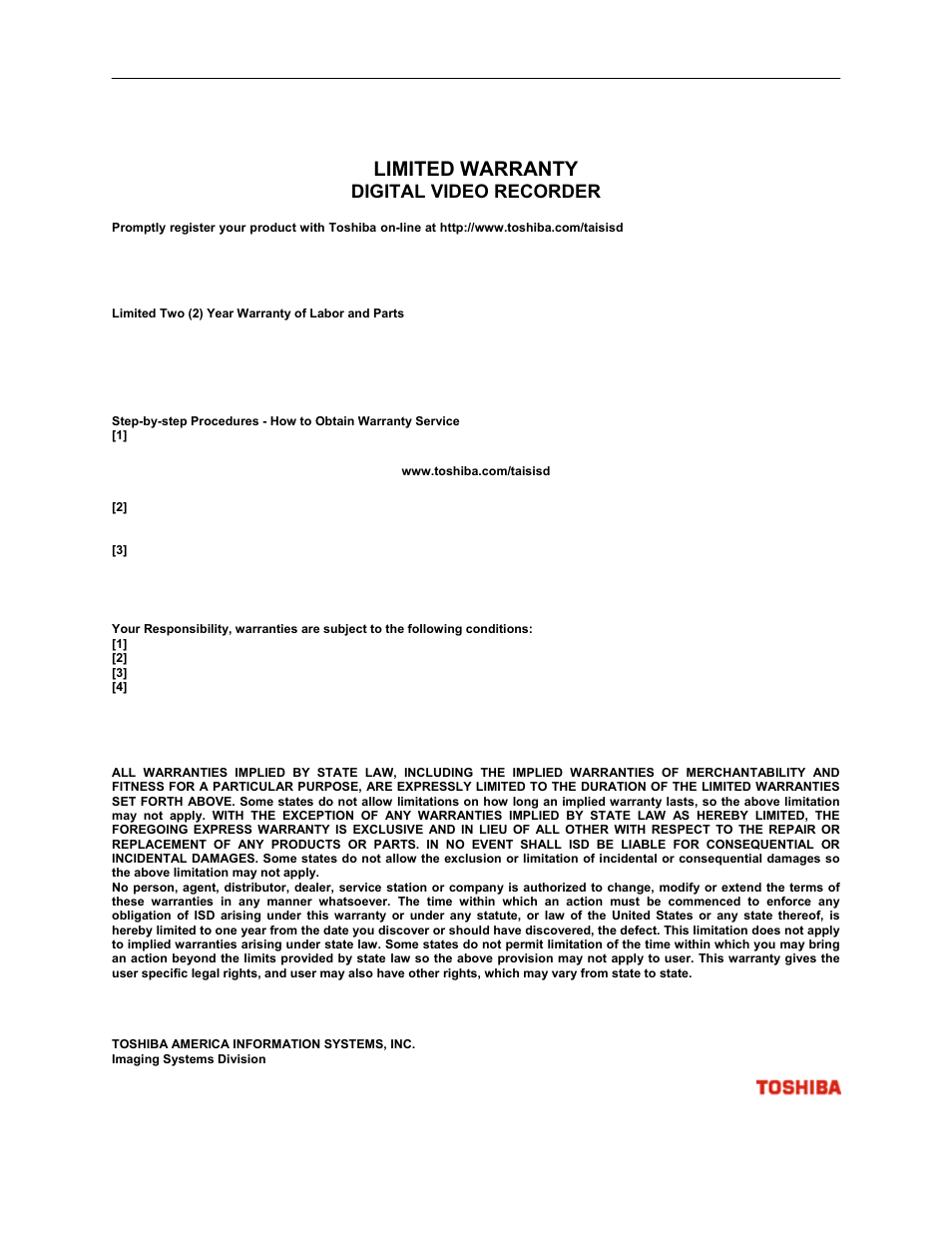 LIMITED WARRANTY
DIGITAL VIDEO RECORDER

Promptly register your product with Toshiba on-line at http://www.toshiba.com/taisisd

Limited Two (2) Year Warranty of Labor and Parts

Step-by-step Procedures - How to Obtain Warranty Service
[1]

www.toshiba.com/taisisd

[2]

[3]

Your Responsibility, warranties are subject to the following conditions:
[1]
[2]
[3]
[4]

ALL WARRANTIES IMPLIED BY STATE LAW, INCLUDING THE IMPLIED WARRANTIES OF MERCHANTABILITY AND FITNESS FOR A PARTICULAR PURPOSE, ARE EXPRESSLY LIMITED TO THE DURATION OF THE LIMITED WARRANTIES SET FORTH ABOVE. Some states do not allow limitations on how long an implied warranty lasts, so the above limitation may not apply. WITH THE EXCEPTION OF ANY WARRANTIES IMPLIED BY STATE LAW AS HEREBY LIMITED, THE FOREGOING EXPRESS WARRANTY IS EXCLUSIVE AND IN LIEU OF ALL OTHER WITH RESPECT TO THE REPAIR OR REPLACEMENT OF ANY PRODUCTS OR PARTS. IN NO EVENT SHALL ISD BE LIABLE FOR CONSEQUENTIAL OR INCIDENTAL DAMAGES. Some states do not allow the exclusion or limitation of incidental or consequential damages so the above limitation may not apply.
No person, agent, distributor, dealer, service station or company is authorized to change, modify or extend the terms of these warranties in any manner whatsoever. The time within which an action must be commenced to enforce any obligation of ISD arising under this warranty or under any statute, or law of the United States or any state thereof, is hereby limited to one year from the date you discover or should have discovered, the defect. This limitation does not apply to implied warranties arising under state law. Some states do not permit limitation of the time within which you may bring an action beyond the limits provided by state law so the above provision may not apply to user. This warranty gives the user specific legal rights, and user may also have other rights, which may vary from state to state.

TOSHIBA AMERICA INFORMATION SYSTEMS, INC.
Imaging Systems Division

TOSHIBA